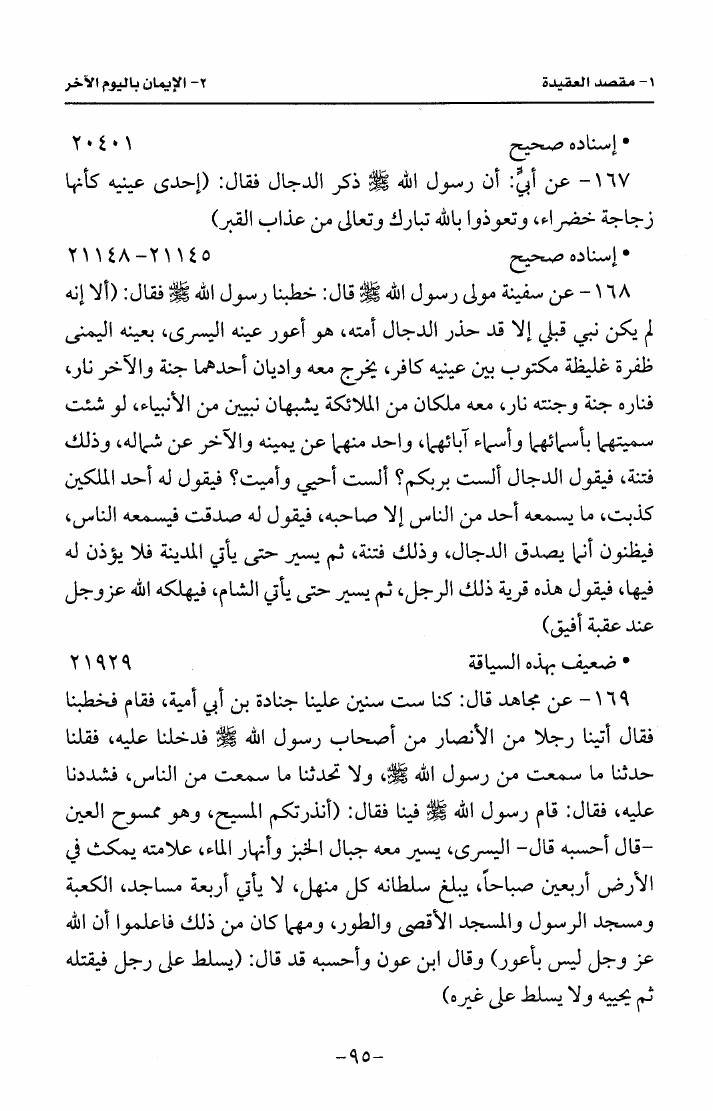 ١- مقصد العقيدة ٢- الإيمان باليوم الآخر

• إسناده صحيح ٢٠٤٠١

١٦٧- عن أبيٍّ: أن رسول الله ﷺ ذكر الدجال فقال: (إحدى عينيه كأنها زجاجة خضراء، وتعوذوا بالله تبارك وتعالى من عذاب القبر)

• إسناده صحيح ٢١١٤٥-٢١١٤٨

١٦٨- عن سفينة مولى رسول الله ﷺ قال: خطبنا رسول الله ﷺ فقال: (ألا إنه لم يكن نبي قبلي إلا قد حذر الدجال أمته، هو أعور عينه اليسرى، بعينه اليمنى ظفرة غليظة مكتوب بين عينيه كافر، يخرج معه واديان أحدهما جنة والآخر نار، فناره جنة وجنته نار، معه ملكان من الملائكة يشبهان نبيين من الأنبياء، لو شئت سميتهما بأسمائهما وأسماء آبائهما، واحد منهما عن يمينه والآخر عن شماله، وذلك فتنة، فيقول الدجال ألست بربكم؟ ألست أحيي وأميت؟ فيقول له أحد الملكين كذبت، ما يسمعه أحد من الناس إلا صاحبه، فيقول له صدقت فيسمعه الناس، فيظنون أنما يصدق الدجال، وذلك فتنة، ثم يسير حتى يأتي المدينة فلا يؤذن له فيها، فيقول هذه قرية ذلك الرجل، ثم يسير حتى يأتي الشام، فيهلكه الله عز وجل عند عقبة أفيق)

• ضعيف بهذه السياقة ٢١٩٢٩

١٦٩- عن مجاهد قال: كنا ست سنين علينا جنادة بن أبي أمية، فقام فخطبنا فقال أتينا رجلا من الأنصار من أصحاب رسول الله ﷺ فدخلنا عليه، فقلنا حدثنا ما سمعت من رسول الله ﷺ، ولا تحدثنا ما سمعت من الناس، فشددنا عليه، فقال: قام رسول الله ﷺ فينا فقال: (أنذرتكم المسيح، وهو ممسوح العين -قال أحسبه قال- اليسرى، يسير معه جبال الخبز وأنهار الماء، علامته يمكث في الأرض أربعين صباحاً، يبلغ سلطانه كل منهل، لا يأتي أربعة مساجد، الكعبة ومسجد الرسول والمسجد الأقصى والطور، ومهما كان من ذلك فاعلموا أن الله عز وجل ليس بأعور) وقال ابن عون وأحسبه قد قال: (يسلط على رجل فيقتله ثم يحييه ولا يسلط على غيره)

-٩٥-